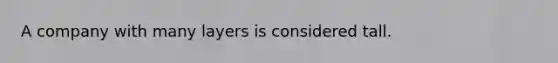 A company with many layers is considered tall.